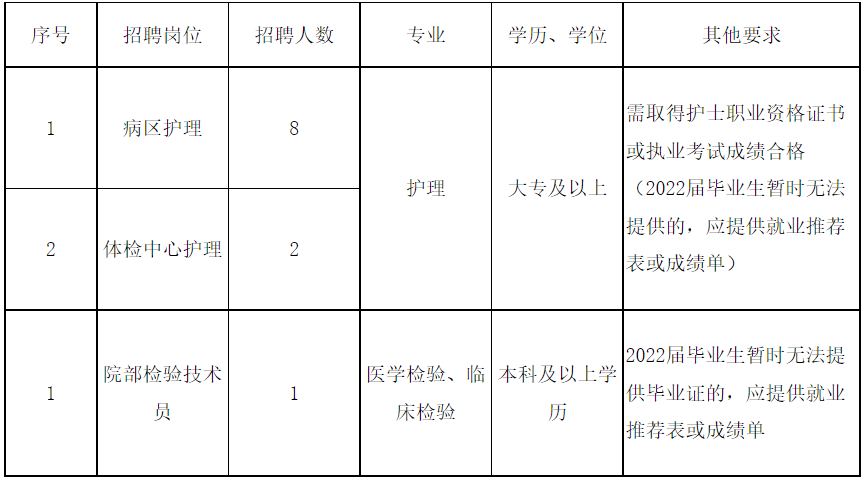 | 序号 | 招聘岗位 | 招聘人数 | 专业 | 学历、学位 | 其他要求 |
|---|---|---|---|---|---|
| 1 | 病区护理 | 8 | 护理 | 大专及以上 | 需取得护士职业资格证书或执业考试成绩合格（2022届毕业生暂时无法提供的，应提供就业推荐表或成绩单） |
| 2 | 体检中心护理 | 2 | | | |
| 1 | 院部检验技术员 | 1 | 医学检验、临床检验 | 本科及以上学历 | 2022届毕业生暂时无法提供毕业证的，应提供就业推荐表或成绩单 |